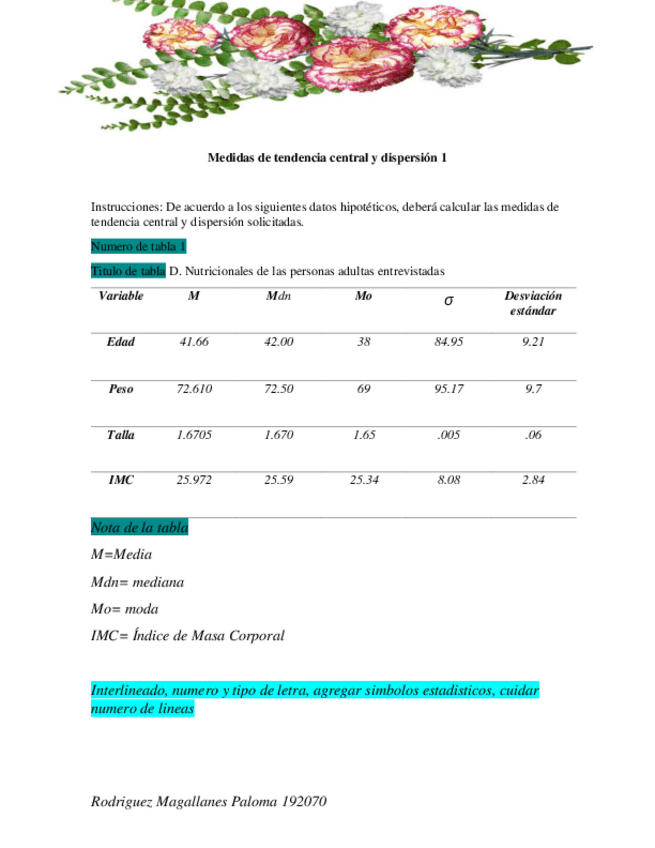 Medidas de tendencia central y dispersión 1

Instrucciones: De acuerdo a los siguientes datos hipotéticos, deberá calcular las medidas de tendencia central y dispersión solicitadas.

Numero de tabla 1

Titulo de tabla D. Nutricionales de las personas adultas entrevistadas

| Variable | M | Mdn | Mo | $\sigma$ | Desviación estándar |
|---|---|---|---|---|---|
| Edad | 41.66 | 42.00 | 38 | 84.95 | 9.21 |
| Peso | 72.610 | 72.50 | 69 | 95.17 | 9.7 |
| Talla | 1.6705 | 1.670 | 1.65 | .005 | .06 |
| IMC | 25.972 | 25.59 | 25.34 | 8.08 | 2.84 |

Nota de la tabla

M=Media

Mdn= mediana

Mo= moda

IMC= Índice de Masa Corporal

Interlineado, numero y tipo de letra, agregar simbolos estadisticos, cuidar numero de lineas

Rodriguez Magallanes Paloma 192070